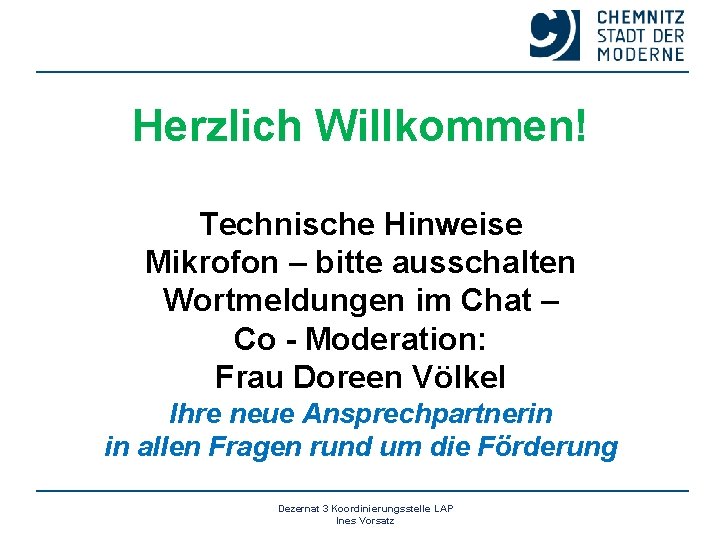 CHEMNITZ
STADT DER
MODERNE

Herzlich Willkommen!

Technische Hinweise
Mikrofon – bitte ausschalten
Wortmeldungen im Chat –
Co - Moderation:
Frau Doreen Völkel
Ihre neue Ansprechpartnerin
in allen Fragen rund um die Förderung

Dezernat 3 Koordinierungsstelle LAP
Ines Vorsatz